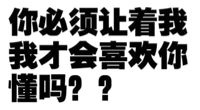 你必须让着我
我才会喜欢你
懂吗？？